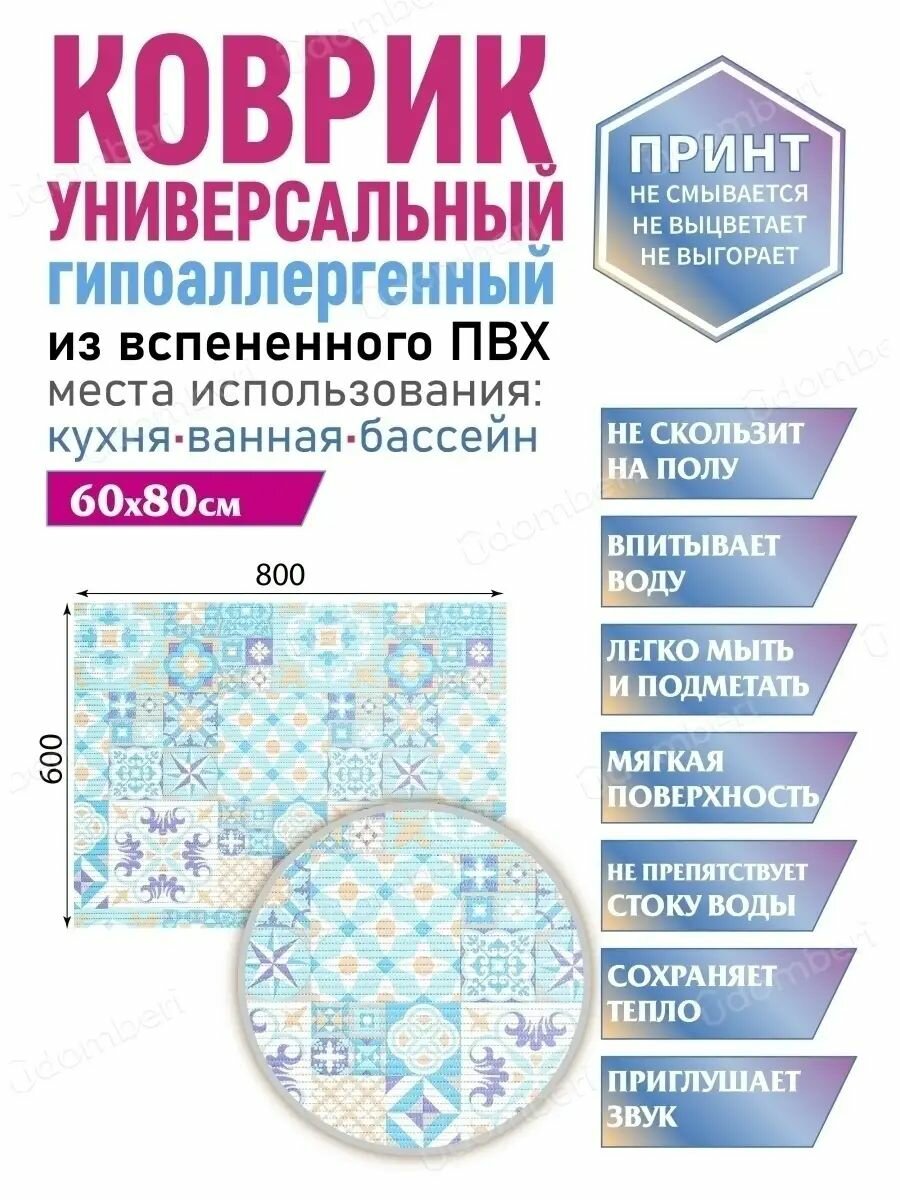 КОВРИК УНИВЕРСАЛЬНЫЙ
гипоаллергенный
из вспененного ПВХ
места использования:
кухня·ванная·бассейн

60х80см

ПРИНТ
НЕ СМЫВАЕТСЯ
НЕ ВЫЦВЕТАЕТ
НЕ ВЫГОРАЕТ

800

600

НЕ СКОЛЬЗИТ НА ПОЛУ

ВПИТЫВАЕТ ВОДУ

ЛЕГКО МЫТЬ И ПОДМЕТАТЬ

МЯГКАЯ ПОВЕРХНОСТЬ

НЕ ПРЕПЯТСТВУЕТ СТОКУ ВОДЫ

СОХРАНЯЕТ ТЕПЛО

ПРИГЛУШАЕТ ЗВУК

Udomberi